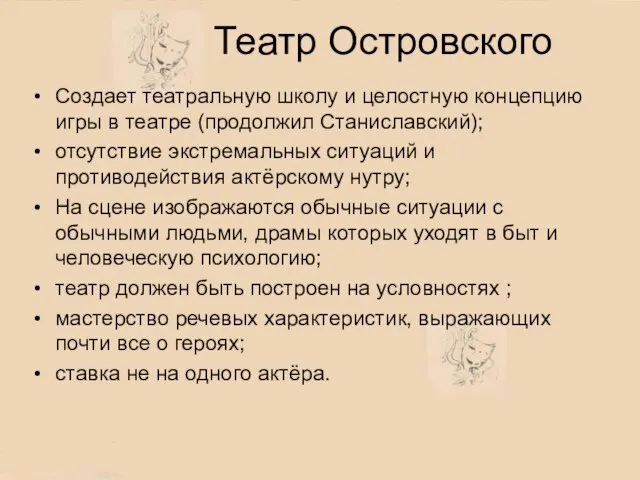 Театр Островского

• Создает театральную школу и целостную концепцию игры в театре (продолжил Станиславский);
• отсутствие экстремальных ситуаций и противодействия актёрскому нутру;
• На сцене изображаются обычные ситуации с обычными людьми, драмы которых уходят в быт и человеческую психологию;
• театр должен быть построен на условностях ;
• мастерство речевых характеристик, выражающих почти все о героях;
• ставка не на одного актёра.